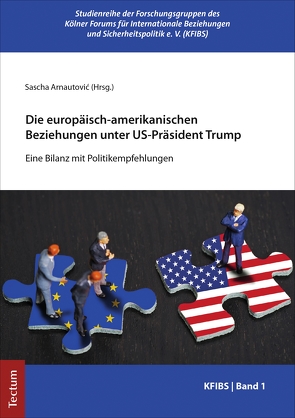 Studienreihe der Forschungsgruppen des Kölner Forums für Internationale Beziehungen und Sicherheitspolitik e. V. (KFIBS)

Sascha Arnautović (Hrsg.)

Die europäisch-amerikanischen Beziehungen unter US-Präsident Trump

Eine Bilanz mit Politikempfehlungen

Tectum

KFIBS | Band 1